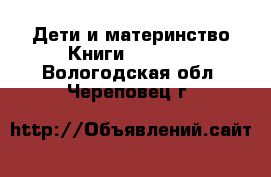 Дети и материнство
Книги
Вологодская обл
Череповец г

http://Объявлений.сайт